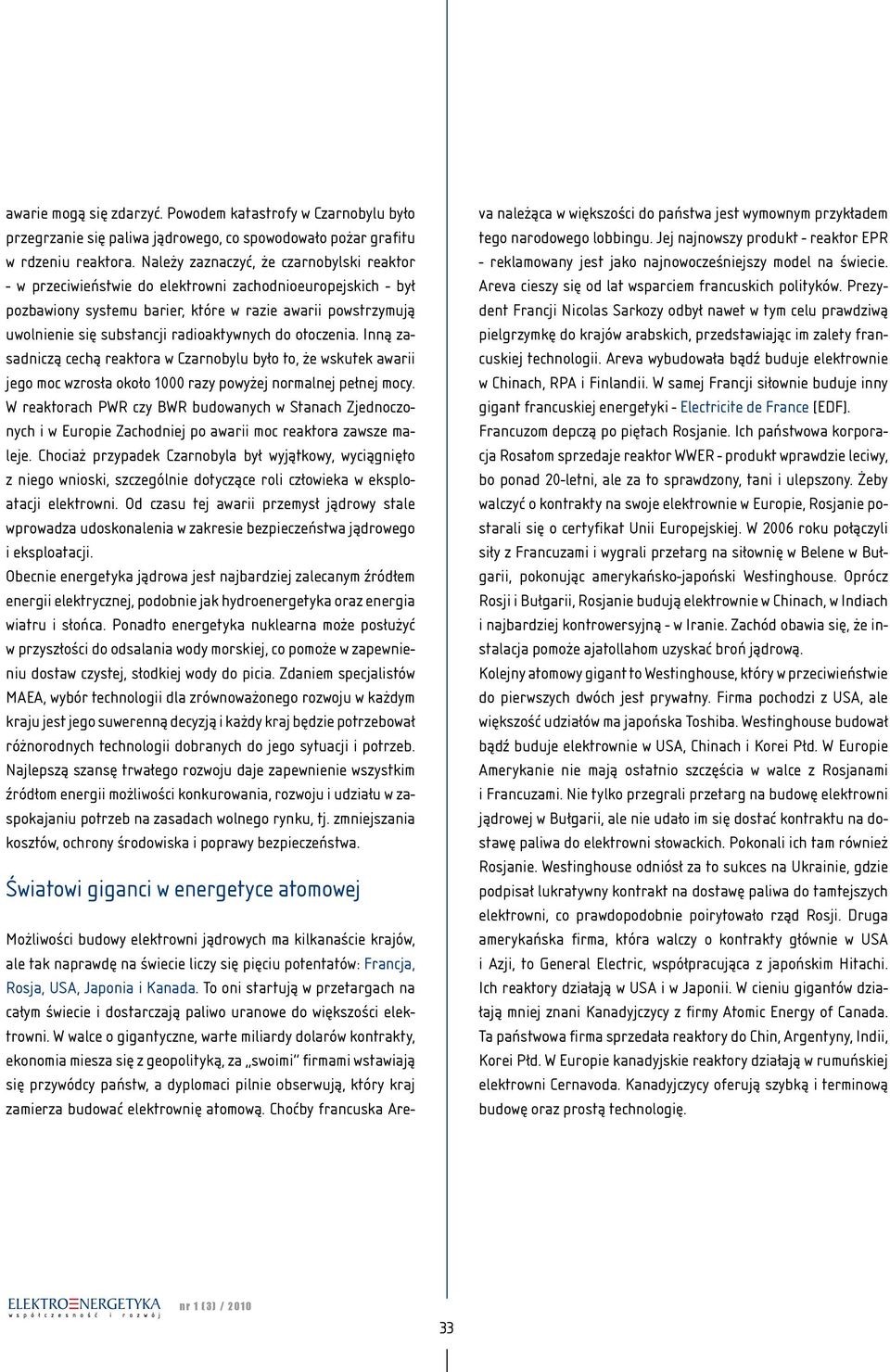 awarie mogą się zdarzyć. Powodem katastrofy w Czarnobylu było przegrzanie się paliwa jądrowego, co spowodowało pożar grafitu w rdzeniu reaktora. Należy zaznaczyć, że czarnobylski reaktor - w przeciwieństwie do elektrowni zachodnioeuropejskich - był pozbawiony systemu barier, które w razie awarii powstrzymują uwolnienie się substancji radioaktywnych do otoczenia. Inną zasadniczą cechą reaktora w Czarnobylu było to, że wskutek awarii jego moc wzrosła około 1000 razy powyżej normalnej pełnej mocy. W reaktorach PWR czy BWR budowanych w Stanach Zjednoczonych i w Europie Zachodniej po awarii moc reaktora zawsze maleje. Chociaż przypadek Czarnobyla był wyjątkowy, wyciągnięto z niego wnioski, szczególnie dotyczące roli człowieka w eksploatacji elektrowni. Od czasu tej awarii przemysł jądrowy stale wprowadza udoskonalenia w zakresie bezpieczeństwa jądrowego i eksploatacji.

Obecnie energetyka jądrowa jest najbardziej zalecanym źródłem energii elektrycznej, podobnie jak hydroenergetyka oraz energia wiatru i słońca. Ponadto energetyka nuklearna może posłużyć w przyszłości do odsalania wody morskiej, co pomoże w zapewnieniu dostaw czystej, słodkiej wody do picia. Zdaniem specjalistów MAEA, wybór technologii dla zrównoważonego rozwoju w każdym kraju jest jego suwerenną decyzją i każdy kraj będzie potrzebował różnorodnych technologii dobranych do jego sytuacji i potrzeb. Najlepszą szansę trwałego rozwoju daje zapewnienie wszystkim źródłom energii możliwości konkurowania, rozwoju i udziału w zaspokajaniu potrzeb na zasadach wolnego rynku, tj. zmniejszania kosztów, ochrony środowiska i poprawy bezpieczeństwa.

Światowi giganci w energetyce atomowej

Możliwości budowy elektrowni jądrowych ma kilkanaście krajów, ale tak naprawdę na świecie liczy się pięciu potentatów: Francja, Rosja, USA, Japonia i Kanada. To oni startują w przetargach na całym świecie i dostarczają paliwo uranowe do większości elektrowni. W walce o gigantyczne, warte miliardy dolarów kontrakty, ekonomia miesza się z geopolityką, za „swoimi" firmami wstawiają się przywódcy państw, a dyplomaci pilnie obserwują, który kraj zamierza budować elektrownię atomową. Choćby francuska Areva należąca w większości do państwa jest wymownym przykładem tego narodowego lobbingu. Jej najnowszy produkt - reaktor EPR - reklamowany jest jako najnowocześniejszy model na świecie. Areva cieszy się od lat wsparciem francuskich polityków. Prezydent Francji Nicolas Sarkozy odbył nawet w tym celu prawdziwą pielgrzymkę do krajów arabskich, przedstawiając im zalety francuskiej technologii. Areva wybudowała bądź buduje elektrownie w Chinach, RPA i Finlandii. W samej Francji siłownie buduje inny gigant francuskiej energetyki - Electricite de France (EDF).

Francuzom depczą po piętach Rosjanie. Ich państwowa korporacja Rosatom sprzedaje reaktor WWER - produkt wprawdzie leciwy, bo ponad 20-letni, ale za to sprawdzony, tani i ulepszony. Żeby walczyć o kontrakty na swoje elektrownie w Europie, Rosjanie postarali się o certyfikat Unii Europejskiej. W 2006 roku połączyli siły z Francuzami i wygrali przetarg na siłownię w Belene w Bułgarii, pokonując amerykańsko-japoński Westinghouse. Oprócz Rosji i Bułgarii, Rosjanie budują elektrownie w Chinach, w Indiach i najbardziej kontrowersyjną - w Iranie. Zachód obawia się, że instalacja pomoże ajatollahom uzyskać broń jądrową.

Kolejny atomowy gigant to Westinghouse, który w przeciwieństwie do pierwszych dwóch jest prywatny. Firma pochodzi z USA, ale większość udziałów ma japońska Toshiba. Westinghouse budował bądź buduje elektrownie w USA, Chinach i Korei Płd. W Europie Amerykanie nie mają ostatnio szczęścia w walce z Rosjanami i Francuzami. Nie tylko przegrali przetarg na budowę elektrowni jądrowej w Bułgarii, ale nie udało im się dostać kontraktu na dostawę paliwa do elektrowni słowackich. Pokonali ich tam również Rosjanie. Westinghouse odniósł za to sukces na Ukrainie, gdzie podpisał lukratywny kontrakt na dostawę paliwa do tamtejszych elektrowni, co prawdopodobnie poirytowało rząd Rosji. Druga amerykańska firma, która walczy o kontrakty głównie w USA i Azji, to General Electric, współpracująca z japońskim Hitachi. Ich reaktory działają w USA i w Japonii. W cieniu gigantów działają mniej znani Kanadyjczycy z firmy Atomic Energy of Canada. Ta państwowa firma sprzedała reaktory do Chin, Argentyny, Indii, Korei Płd. W Europie kanadyjskie reaktory działają w rumuńskiej elektrowni Cernavoda. Kanadyjczycy oferują szybką i terminową budowę oraz prostą technologię.

ELEKTROENERGETYKA
współczesność i rozwój
nr 1 (3) / 2010

33